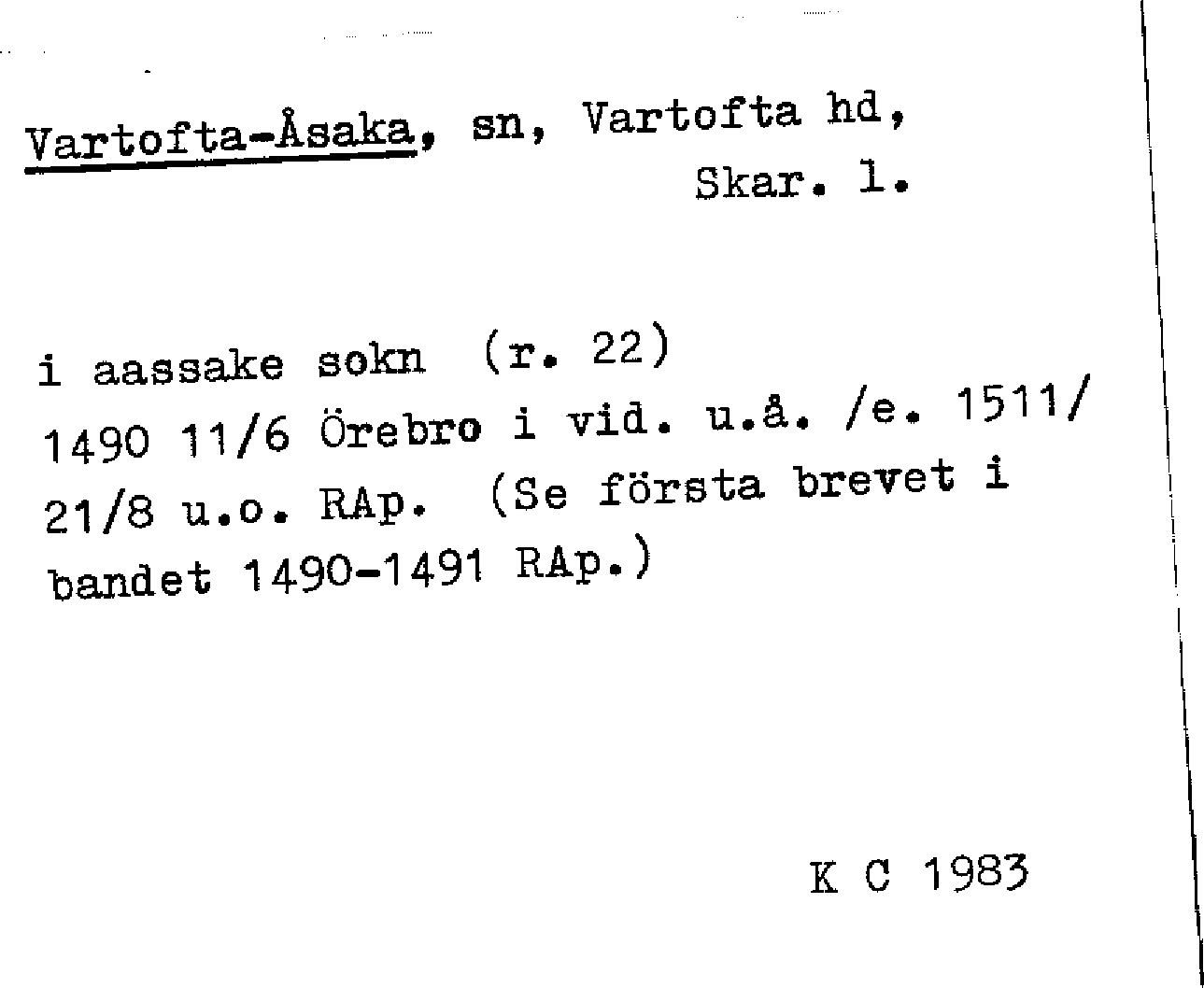 Vartofta-Åsaka, sn, Vartofta hd, Skar. l.

i aassake sokn (r. 22) 1490 11/6 Örebro i vid. u.å. /e. 1511/ 21/8 u.o. RAp. (Se första brevet i bandet 1490-1491 RAp.)

K C 1983